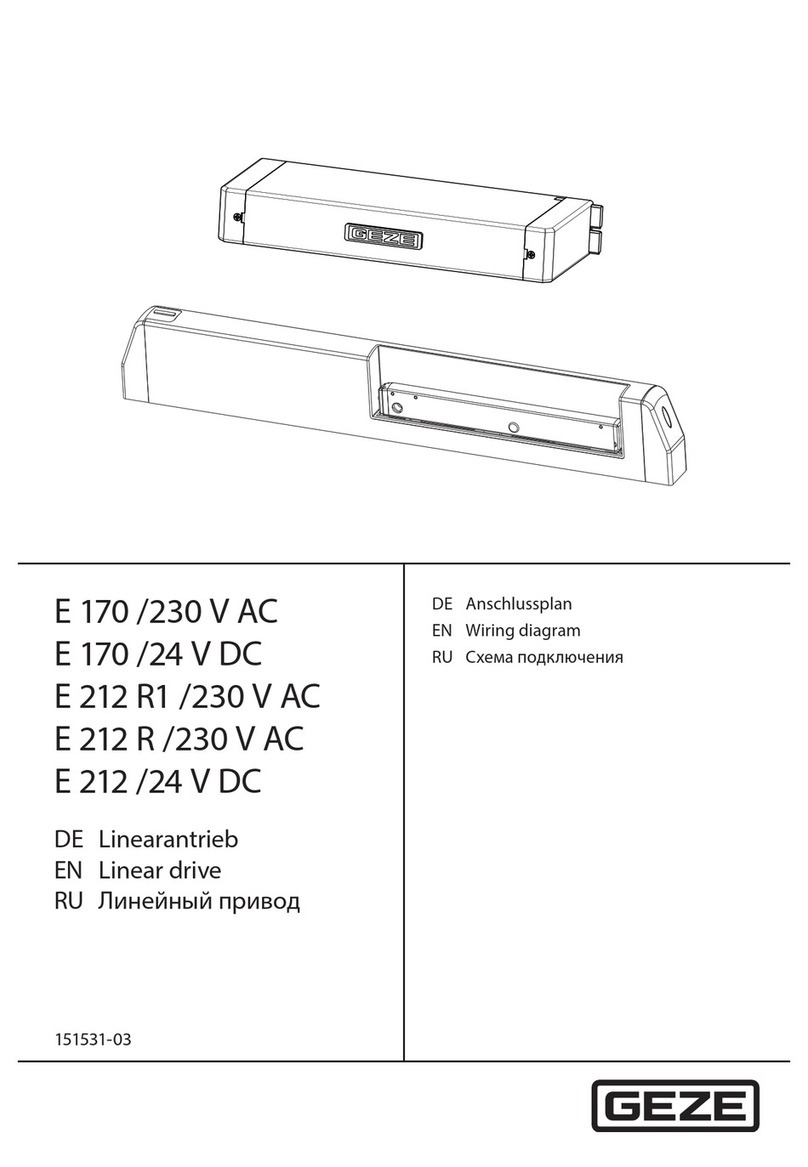 GEZE

E 170 /230 V AC
E 170 /24 V DC
E 212 R1 /230 V AC
E 212 R /230 V AC
E 212 /24 V DC

DE Linearantrieb
EN Linear drive
RU Линейный привод

151531-03

DE Anschlussplan
EN Wiring diagram
RU Схема подключения

GEZE